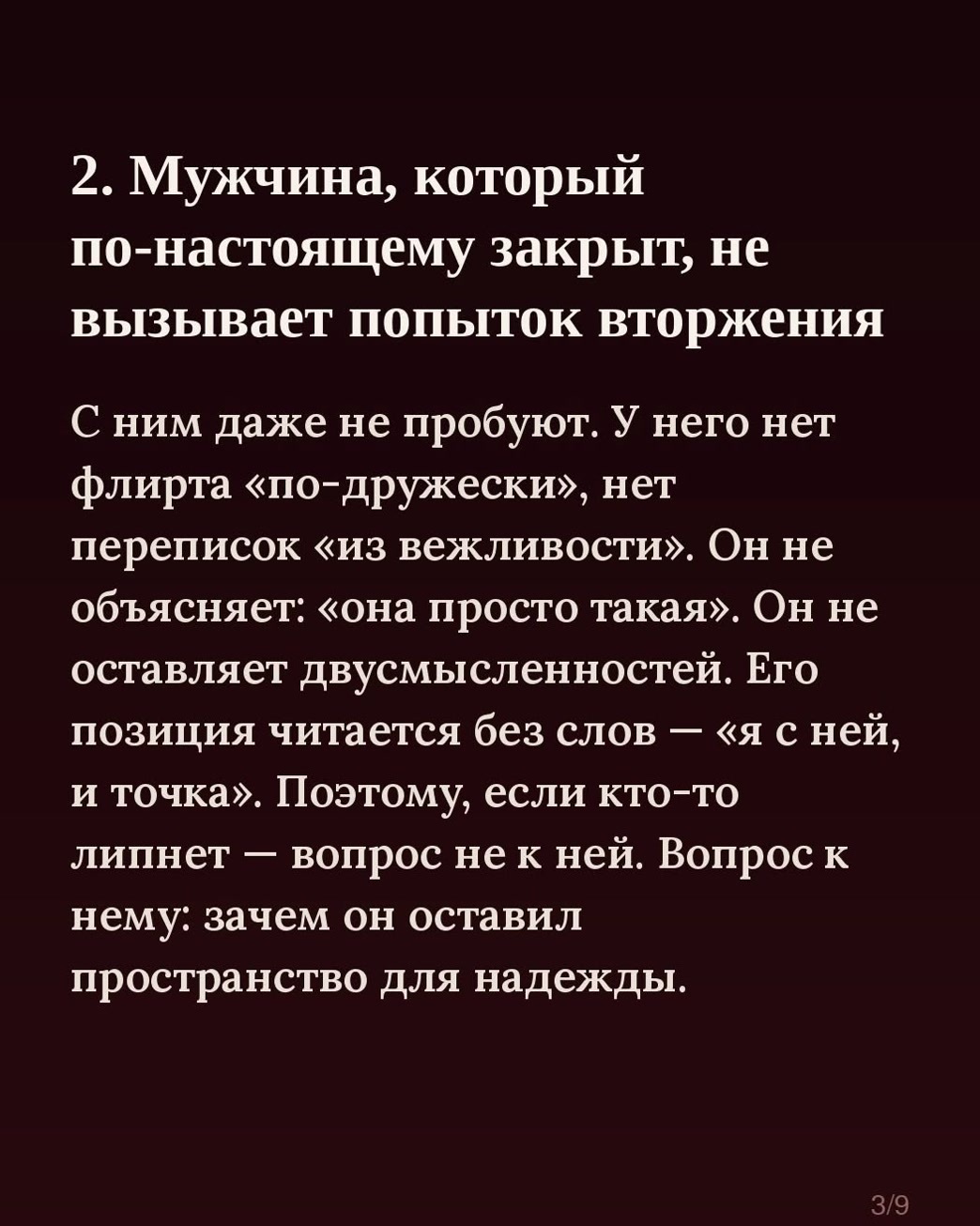 2. Мужчина, который по-настоящему закрыт, не вызывает попыток вторжения

С ним даже не пробуют. У него нет флирта «по-дружески», нет переписок «из вежливости». Он не объясняет: «она просто такая». Он не оставляет двусмысленностей. Его позиция читается без слов — «я с ней, и точка». Поэтому, если кто-то липнет — вопрос не к ней. Вопрос к нему: зачем он оставил пространство для надежды.

3/9